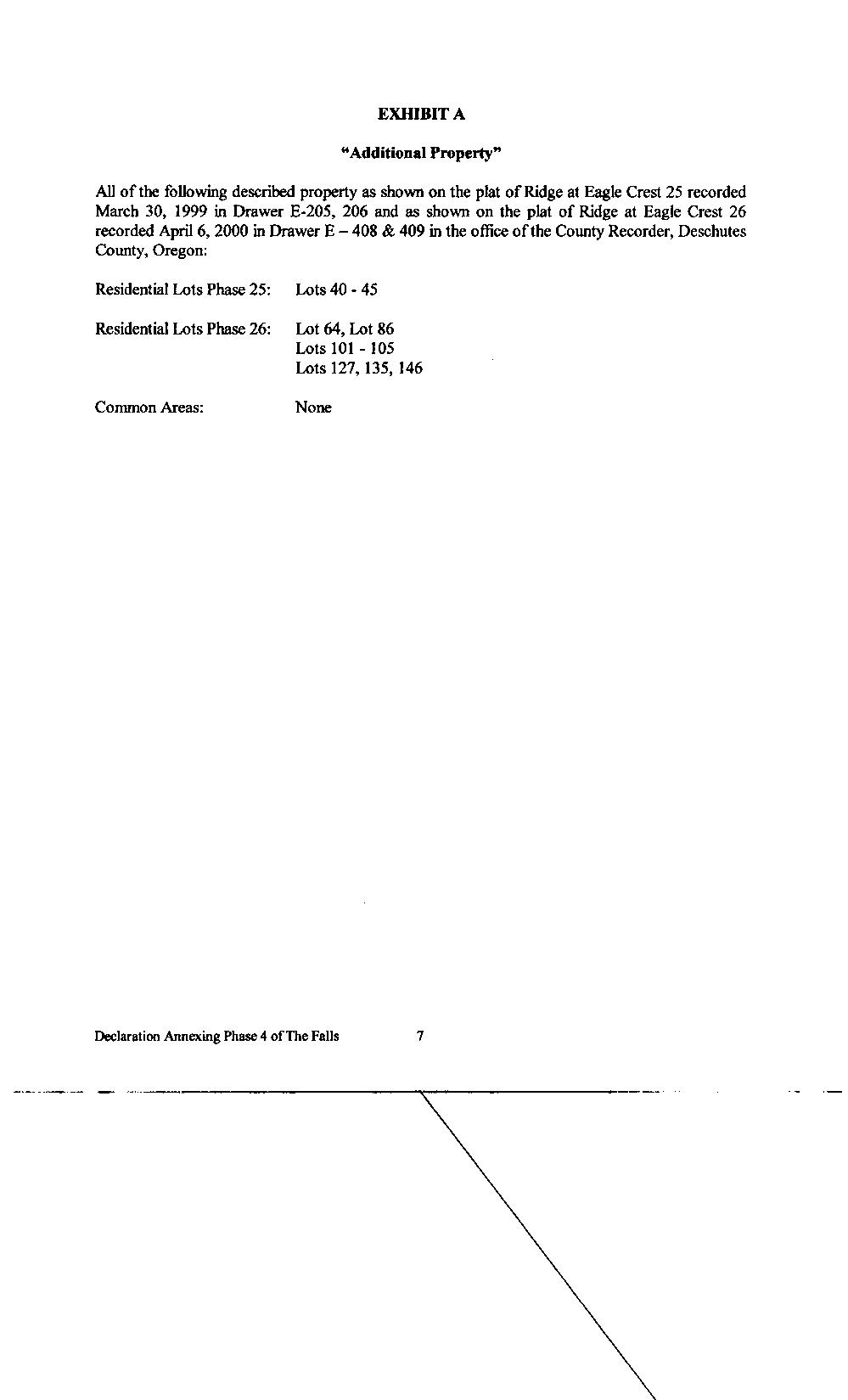 EXHIBIT A

"Additional Property"

All of the following described property as shown on the plat of Ridge at Eagle Crest 25 recorded March 30, 1999 in Drawer E-205, 206 and as shown on the plat of Ridge at Eagle Crest 26 recorded April 6, 2000 in Drawer E – 408 & 409 in the office of the County Recorder, Deschutes County, Oregon:

Residential Lots Phase 25: Lots 40 - 45

Residential Lots Phase 26: Lot 64, Lot 86
Lots 101 - 105
Lots 127, 135, 146

Common Areas: None

Declaration Annexing Phase 4 of The Falls 7